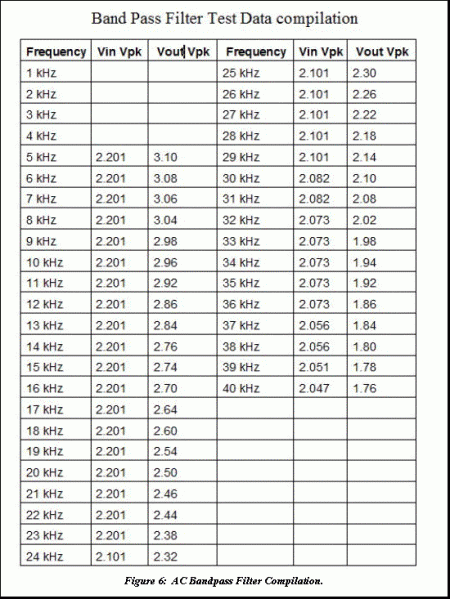 Band Pass Filter Test Data compilation

| Frequency | Vin Vpk | Vout Vpk | Frequency | Vin Vpk | Vout Vpk |
|---|---|---|---|---|---|
| 1 kHz | | | 25 kHz | 2.101 | 2.30 |
| 2 kHz | | | 26 kHz | 2.101 | 2.26 |
| 3 kHz | | | 27 kHz | 2.101 | 2.22 |
| 4 kHz | | | 28 kHz | 2.101 | 2.18 |
| 5 kHz | 2.201 | 3.10 | 29 kHz | 2.101 | 2.14 |
| 6 kHz | 2.201 | 3.08 | 30 kHz | 2.082 | 2.10 |
| 7 kHz | 2.201 | 3.06 | 31 kHz | 2.082 | 2.08 |
| 8 kHz | 2.201 | 3.04 | 32 kHz | 2.073 | 2.02 |
| 9 kHz | 2.201 | 2.98 | 33 kHz | 2.073 | 1.98 |
| 10 kHz | 2.201 | 2.96 | 34 kHz | 2.073 | 1.94 |
| 11 kHz | 2.201 | 2.92 | 35 kHz | 2.073 | 1.92 |
| 12 kHz | 2.201 | 2.86 | 36 kHz | 2.073 | 1.86 |
| 13 kHz | 2.201 | 2.84 | 37 kHz | 2.056 | 1.84 |
| 14 kHz | 2.201 | 2.76 | 38 kHz | 2.056 | 1.80 |
| 15 kHz | 2.201 | 2.74 | 39 kHz | 2.051 | 1.78 |
| 16 kHz | 2.201 | 2.70 | 40 kHz | 2.047 | 1.76 |
| 17 kHz | 2.201 | 2.64 | | | |
| 18 kHz | 2.201 | 2.60 | | | |
| 19 kHz | 2.201 | 2.54 | | | |
| 20 kHz | 2.201 | 2.50 | | | |
| 21 kHz | 2.201 | 2.46 | | | |
| 22 kHz | 2.201 | 2.44 | | | |
| 23 kHz | 2.201 | 2.38 | | | |
| 24 kHz | 2.101 | 2.32 | | | |

Figure 6: AC Bandpass Filter Compilation.